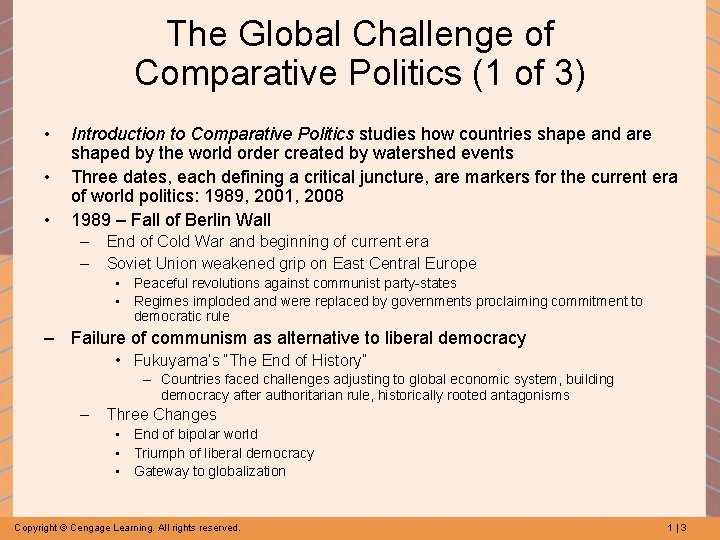 The Global Challenge of Comparative Politics (1 of 3)

• Introduction to Comparative Politics studies how countries shape and are shaped by the world order created by watershed events
• Three dates, each defining a critical juncture, are markers for the current era of world politics: 1989, 2001, 2008
• 1989 – Fall of Berlin Wall
– End of Cold War and beginning of current era
– Soviet Union weakened grip on East Central Europe
• Peaceful revolutions against communist party-states
• Regimes imploded and were replaced by governments proclaiming commitment to democratic rule
– Failure of communism as alternative to liberal democracy
• Fukuyama's "The End of History"
– Countries faced challenges adjusting to global economic system, building democracy after authoritarian rule, historically rooted antagonisms
– Three Changes
• End of bipolar world
• Triumph of liberal democracy
• Gateway to globalization

Copyright © Cengage Learning. All rights reserved.

1 | 3